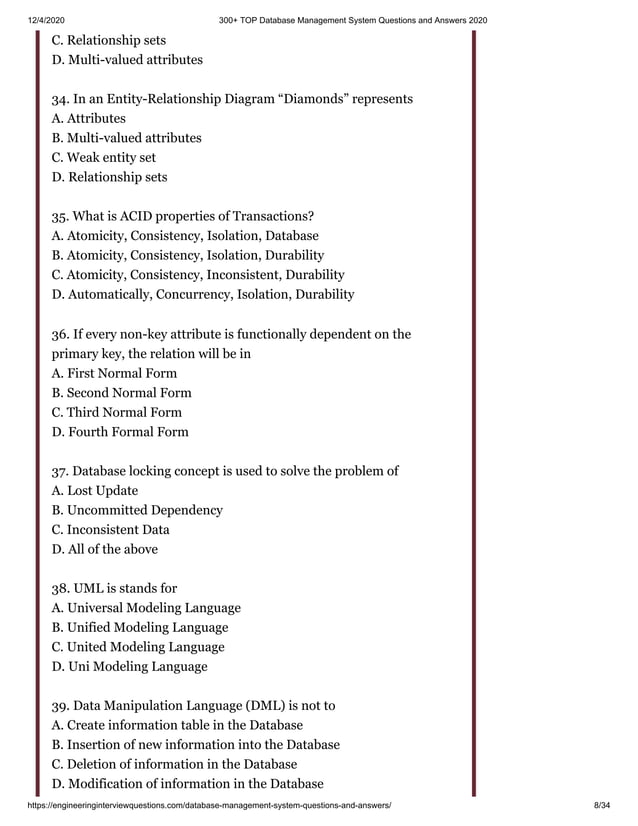 12/4/2020 300+ TOP Database Management System Questions and Answers 2020

C. Relationship sets
D. Multi-valued attributes

34. In an Entity-Relationship Diagram “Diamonds” represents
A. Attributes
B. Multi-valued attributes
C. Weak entity set
D. Relationship sets

35. What is ACID properties of Transactions?
A. Atomicity, Consistency, Isolation, Database
B. Atomicity, Consistency, Isolation, Durability
C. Atomicity, Consistency, Inconsistent, Durability
D. Automatically, Concurrency, Isolation, Durability

36. If every non-key attribute is functionally dependent on the primary key, the relation will be in
A. First Normal Form
B. Second Normal Form
C. Third Normal Form
D. Fourth Formal Form

37. Database locking concept is used to solve the problem of
A. Lost Update
B. Uncommitted Dependency
C. Inconsistent Data
D. All of the above

38. UML is stands for
A. Universal Modeling Language
B. Unified Modeling Language
C. United Modeling Language
D. Uni Modeling Language

39. Data Manipulation Language (DML) is not to
A. Create information table in the Database
B. Insertion of new information into the Database
C. Deletion of information in the Database
D. Modification of information in the Database

https://engineeringinterviewquestions.com/database-management-system-questions-and-answers/ 8/34